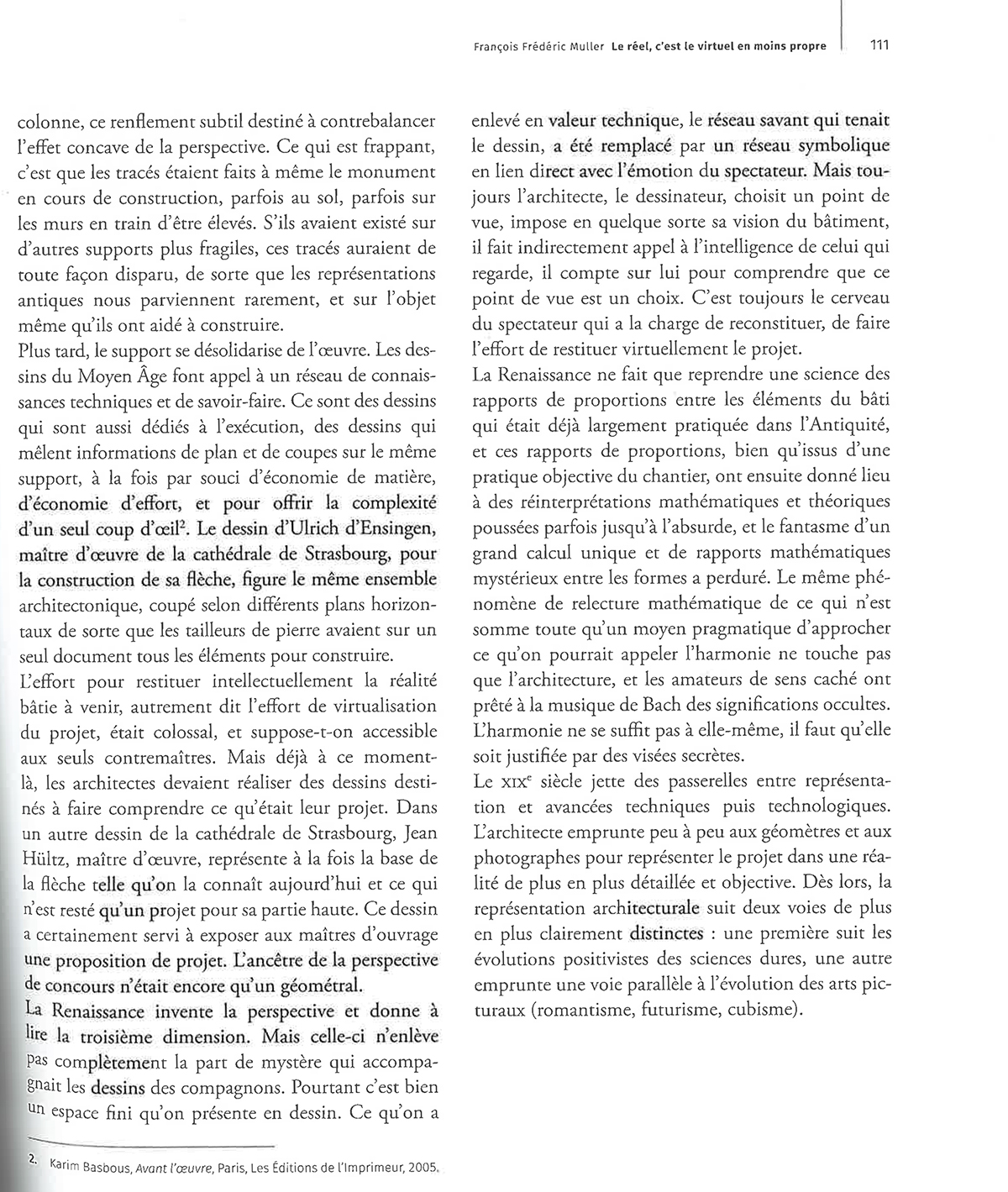 François Frédéric Muller Le réel, c'est le virtuel en moins propre 111

colonne, ce renflement subtil destiné à contrebalancer l'effet concave de la perspective. Ce qui est frappant, c'est que les tracés étaient faits à même le monument en cours de construction, parfois au sol, parfois sur les murs en train d'être élevés. S'ils avaient existé sur d'autres supports plus fragiles, ces tracés auraient de toute façon disparu, de sorte que les représentations antiques nous parviennent rarement, et sur l'objet même qu'ils ont aidé à construire.
Plus tard, le support se désolidarise de l'œuvre. Les dessins du Moyen Âge font appel à un réseau de connaissances techniques et de savoir-faire. Ce sont des dessins qui sont aussi dédiés à l'exécution, des dessins qui mêlent informations de plan et de coupes sur le même support, à la fois par souci d'économie de matière, d'économie d'effort, et pour offrir la complexité d'un seul coup d'œil$^2$. Le dessin d'Ulrich d'Ensingen, maître d'œuvre de la cathédrale de Strasbourg, pour la construction de sa flèche, figure le même ensemble architectonique, coupé selon différents plans horizontaux de sorte que les tailleurs de pierre avaient sur un seul document tous les éléments pour construire.
L'effort pour restituer intellectuellement la réalité bâtie à venir, autrement dit l'effort de virtualisation du projet, était colossal, et suppose-t-on accessible aux seuls contremaîtres. Mais déjà à ce moment-là, les architectes devaient réaliser des dessins destinés à faire comprendre ce qu'était leur projet. Dans un autre dessin de la cathédrale de Strasbourg, Jean Hültz, maître d'œuvre, représente à la fois la base de la flèche telle qu'on la connaît aujourd'hui et ce qui n'est resté qu'un projet pour sa partie haute. Ce dessin a certainement servi à exposer aux maîtres d'ouvrage une proposition de projet. L'ancêtre de la perspective de concours n'était encore qu'un géométral.
La Renaissance invente la perspective et donne à lire la troisième dimension. Mais celle-ci n'enlève pas complètement la part de mystère qui accompagnait les dessins des compagnons. Pourtant c'est bien un espace fini qu'on présente en dessin. Ce qu'on a enlevé en valeur technique, le réseau savant qui tenait le dessin, a été remplacé par un réseau symbolique en lien direct avec l'émotion du spectateur. Mais toujours l'architecte, le dessinateur, choisit un point de vue, impose en quelque sorte sa vision du bâtiment, il fait indirectement appel à l'intelligence de celui qui regarde, il compte sur lui pour comprendre que ce point de vue est un choix. C'est toujours le cerveau du spectateur qui a la charge de reconstituer, de faire l'effort de restituer virtuellement le projet.
La Renaissance ne fait que reprendre une science des rapports de proportions entre les éléments du bâti qui était déjà largement pratiquée dans l'Antiquité, et ces rapports de proportions, bien qu'issus d'une pratique objective du chantier, ont ensuite donné lieu à des réinterprétations mathématiques et théoriques poussées parfois jusqu'à l'absurde, et le fantasme d'un grand calcul unique et de rapports mathématiques mystérieux entre les formes a perduré. Le même phénomène de relecture mathématique de ce qui n'est somme toute qu'un moyen pragmatique d'approcher ce qu'on pourrait appeler l'harmonie ne touche pas que l'architecture, et les amateurs de sens caché ont prêté à la musique de Bach des significations occultes. L'harmonie ne se suffit pas à elle-même, il faut qu'elle soit justifiée par des visées secrètes.
Le XIX$^e$ siècle jette des passerelles entre représentation et avancées techniques puis technologiques. L'architecte emprunte peu à peu aux géomètres et aux photographes pour représenter le projet dans une réalité de plus en plus détaillée et objective. Dès lors, la représentation architecturale suit deux voies de plus en plus clairement distinctes : une première suit les évolutions positivistes des sciences dures, une autre emprunte une voie parallèle à l'évolution des arts picturaux (romantisme, futurisme, cubisme).

2. Karim Basbous, Avant l'œuvre, Paris, Les Éditions de l'Imprimeur, 2005.